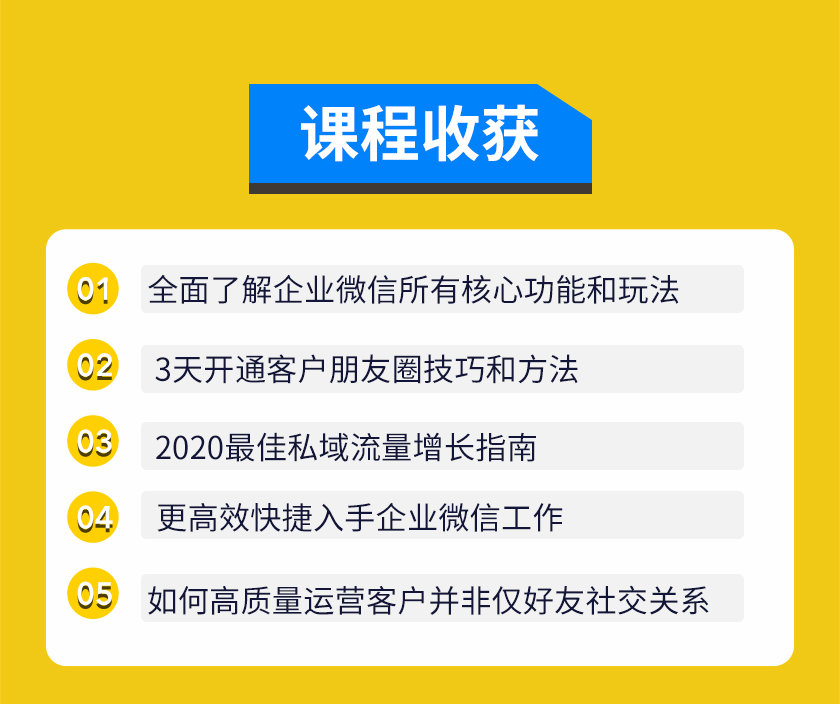 课程收获

01 全面了解企业微信所有核心功能和玩法

02 3天开通客户朋友圈技巧和方法

03 2020最佳私域流量增长指南

04 更高效快捷入手企业微信工作

05 如何高质量运营客户并非仅好友社交关系